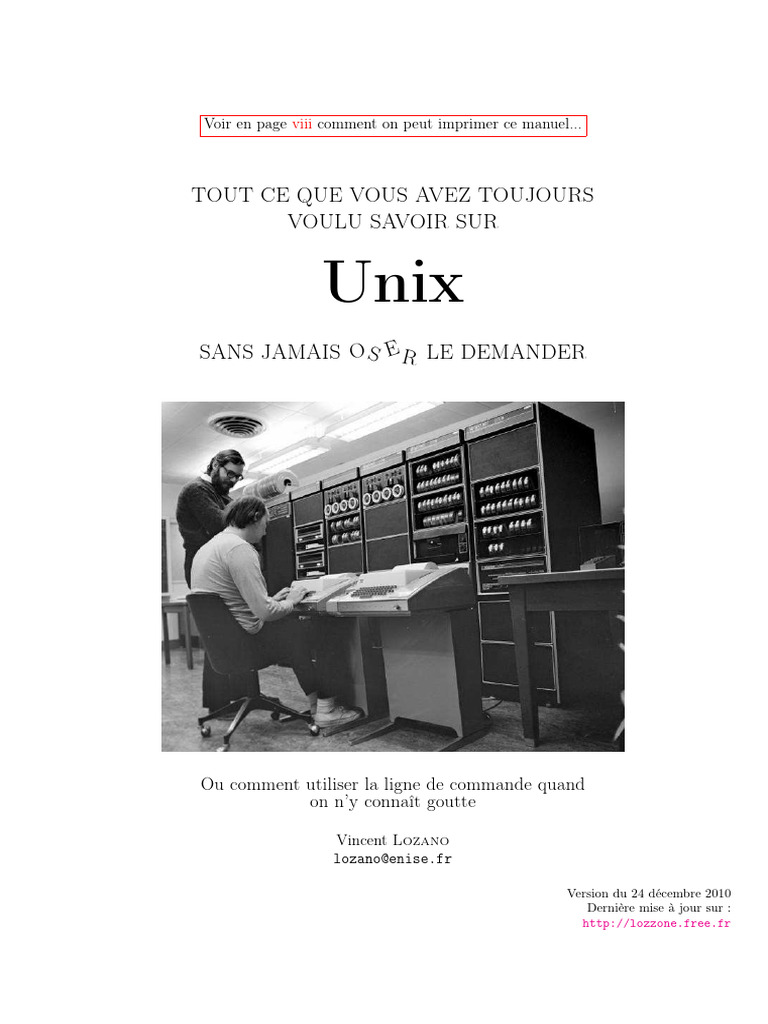 Voir en page viii comment on peut imprimer ce manuel...

TOUT CE QUE VOUS AVEZ TOUJOURS VOULU SAVOIR SUR

Unix

SANS JAMAIS OSER LE DEMANDER

Ou comment utiliser la ligne de commande quand on n'y connaît goutte

Vincent Lozano
lozano@enise.fr

Version du 24 décembre 2010
Dernière mise à jour sur :
http://lozzone.free.fr